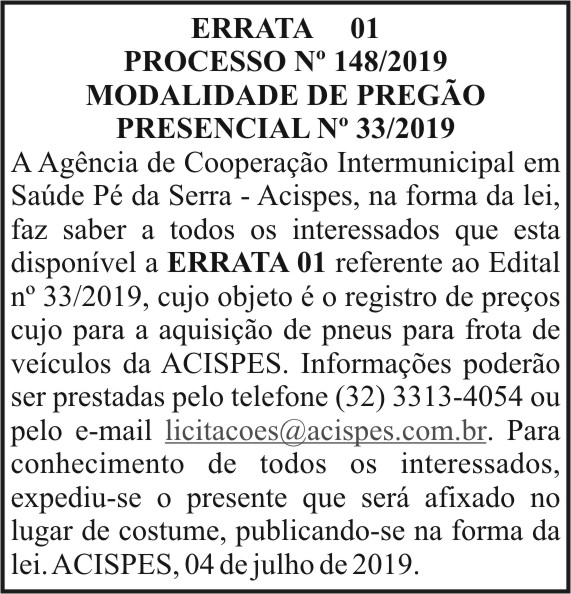 ERRATA 01
PROCESSO Nº 148/2019
MODALIDADE DE PREGÃO
PRESENCIAL Nº 33/2019

A Agência de Cooperação Intermunicipal em Saúde Pé da Serra - Acispes, na forma da lei, faz saber a todos os interessados que esta disponível a ERRATA 01 referente ao Edital nº 33/2019, cujo objeto é o registro de preços cujo para a aquisição de pneus para frota de veículos da ACISPES. Informações poderão ser prestadas pelo telefone (32) 3313-4054 ou pelo e-mail licitacoes@acispes.com.br. Para conhecimento de todos os interessados, expediu-se o presente que será afixado no lugar de costume, publicando-se na forma da lei. ACISPES, 04 de julho de 2019.